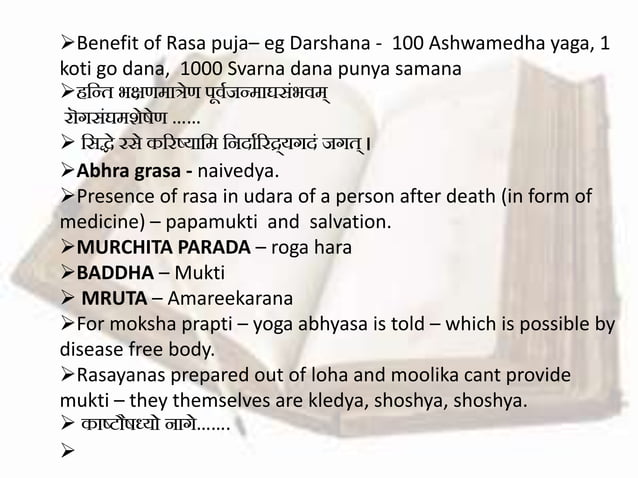 ➢Benefit of Rasa puja– eg Darshana - 100 Ashwamedha yaga, 1 koti go dana, 1000 Svarna dana punya samana
➢हन्ति भक्षणमात्रेण पूर्वजन्माघसंभवम्
रोगसंघमशेषेण ......
➢ सिद्धे रसे करिष्यामि निर्दारिद्र्यगदं जगत्।
➢**Abhra grasa -** naivedya.
➢Presence of rasa in udara of a person after death (in form of medicine) – papamukti and salvation.
➢**MURCHITA PARADA** – roga hara
➢**BADDHA** – Mukti
➢ **MRUTA** – Amareekarana
➢For moksha prapti – yoga abhyasa is told – which is possible by disease free body.
➢Rasayanas prepared out of loha and moolika cant provide mukti – they themselves are kledya, shoshya, shoshya.
➢ काष्टौषध्यो नागे.......
➢